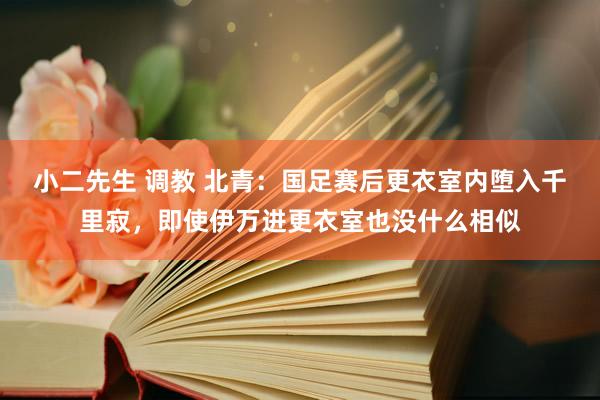 小二先生 调教 北青：国足赛后更衣室内堕入千里寂，即使伊万进更衣室也没什么相似